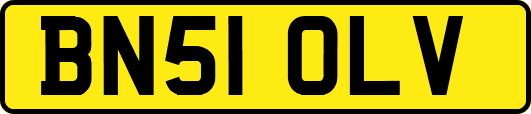 BN51 OLV